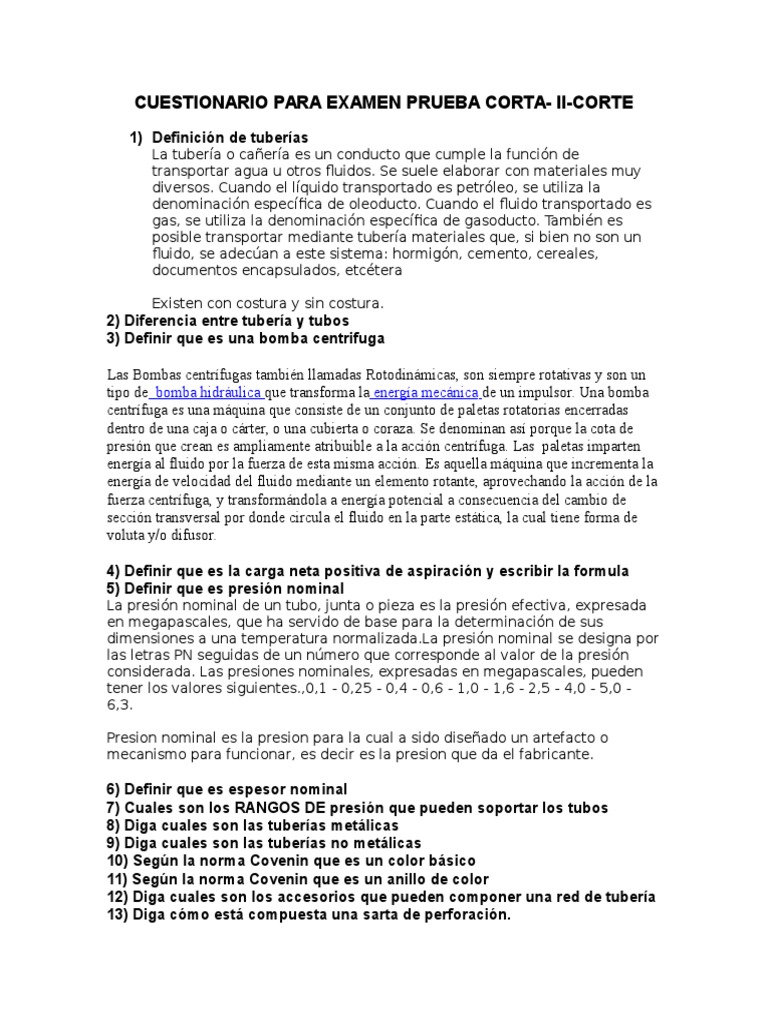 CUESTIONARIO PARA EXAMEN PRUEBA CORTA- II-CORTE

1) Definición de tuberías
La tubería o cañería es un conducto que cumple la función de transportar agua u otros fluidos. Se suele elaborar con materiales muy diversos. Cuando el líquido transportado es petróleo, se utiliza la denominación específica de oleoducto. Cuando el fluido transportado es gas, se utiliza la denominación específica de gasoducto. También es posible transportar mediante tubería materiales que, si bien no son un fluido, se adecúan a este sistema: hormigón, cemento, cereales, documentos encapsulados, etcétera

Existen con costura y sin costura.
2) Diferencia entre tubería y tubos
3) Definir que es una bomba centrifuga

Las Bombas centrífugas también llamadas Rotodinámicas, son siempre rotativas y son un tipo de bomba hidráulica que transforma la energía mecánica de un impulsor. Una bomba centrífuga es una máquina que consiste de un conjunto de paletas rotatorias encerradas dentro de una caja o cárter, o una cubierta o coraza. Se denominan así porque la cota de presión que crean es ampliamente atribuible a la acción centrífuga. Las paletas imparten energía al fluido por la fuerza de esta misma acción. Es aquella máquina que incrementa la energía de velocidad del fluido mediante un elemento rotante, aprovechando la acción de la fuerza centrífuga, y transformándola a energía potencial a consecuencia del cambio de sección transversal por donde circula el fluido en la parte estática, la cual tiene forma de voluta y/o difusor.

4) Definir que es la carga neta positiva de aspiración y escribir la formula
5) Definir que es presión nominal
La presión nominal de un tubo, junta o pieza es la presión efectiva, expresada en megapascales, que ha servido de base para la determinación de sus dimensiones a una temperatura normalizada.La presión nominal se designa por las letras PN seguidas de un número que corresponde al valor de la presión considerada. Las presiones nominales, expresadas en megapascales, pueden tener los valores siguientes.,0,1 - 0,25 - 0,4 - 0,6 - 1,0 - 1,6 - 2,5 - 4,0 - 5,0 - 6,3.

Presion nominal es la presion para la cual a sido diseñado un artefacto o mecanismo para funcionar, es decir es la presion que da el fabricante.

6) Definir que es espesor nominal
7) Cuales son los RANGOS DE presión que pueden soportar los tubos
8) Diga cuales son las tuberías metálicas
9) Diga cuales son las tuberías no metálicas
10) Según la norma Covenin que es un color básico
11) Según la norma Covenin que es un anillo de color
12) Diga cuales son los accesorios que pueden componer una red de tubería
13) Diga cómo está compuesta una sarta de perforación.